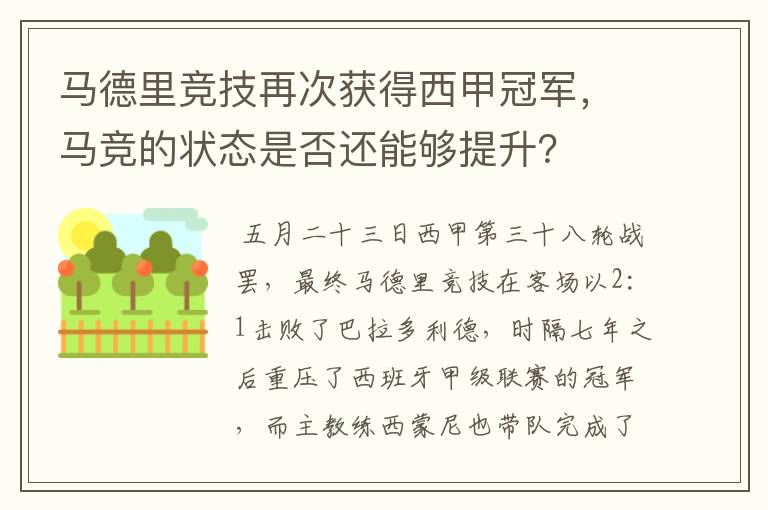 马德里竞技再次获得西甲冠军，马竞的状态是否还能够提升？

五月二十三日西甲第三十八轮战罢，最终马德里竞技在客场以2:1击败了巴拉多利德，时隔七年之后重压了西班牙甲级联赛的冠军，而主教练西蒙尼也带队完成了